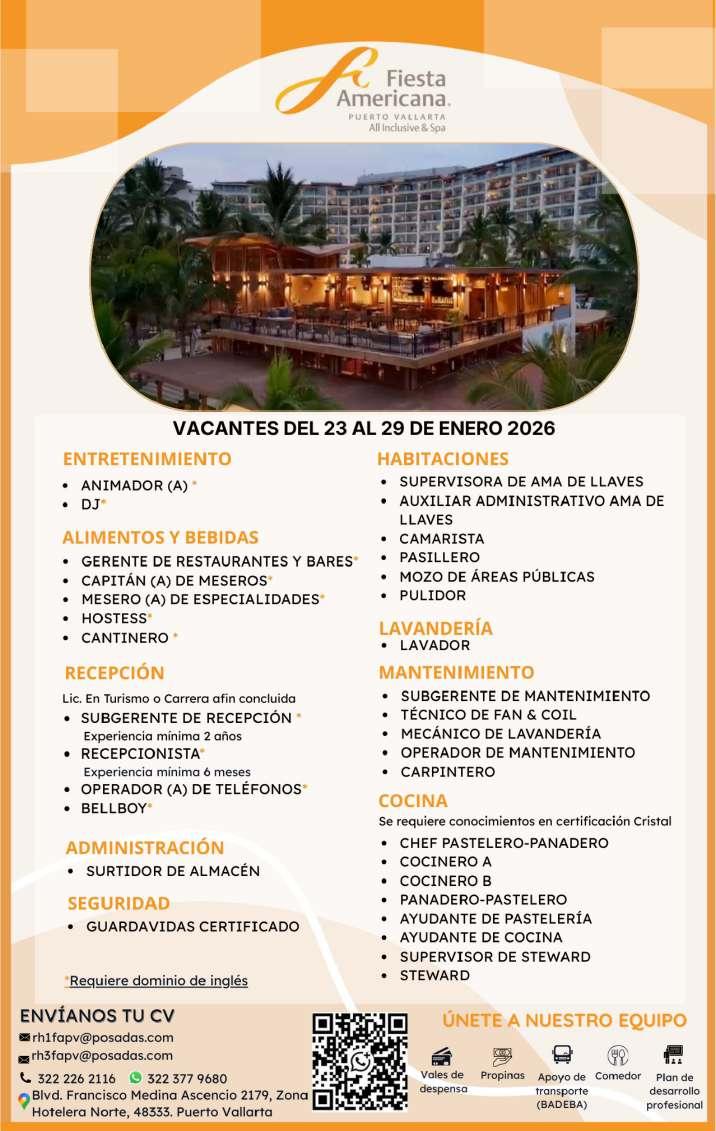 Fiesta Americana.
PUERTO VALLARTA
All Inclusive & Spa

VACANTES DEL 23 AL 29 DE ENERO 2026

ENTRETENIMIENTO
• ANIMADOR (A) *
• DJ*

ALIMENTOS Y BEBIDAS
• GERENTE DE RESTAURANTES Y BARES*
• CAPITÁN (A) DE MESEROS*
• MESERO (A) DE ESPECIALIDADES*
• HOSTESS*
• CANTINERO *

RECEPCIÓN
Lic. En Turismo o Carrera afin concluida
• SUBGERENTE DE RECEPCIÓN *
Experiencia mínima 2 años
• RECEPCIONISTA*
Experiencia mínima 6 meses
• OPERADOR (A) DE TELÉFONOS*
• BELLBOY*

ADMINISTRACIÓN
• SURTIDOR DE ALMACÉN

SEGURIDAD
• GUARDAVIDAS CERTIFICADO

*Requiere dominio de inglés

HABITACIONES
• SUPERVISORA DE AMA DE LLAVES
• AUXILIAR ADMINISTRATIVO AMA DE LLAVES
• CAMARISTA
• PASILLERO
• MOZO DE ÁREAS PÚBLICAS
• PULIDOR

LAVANDERÍA
• LAVADOR

MANTENIMIENTO
• SUBGERENTE DE MANTENIMIENTO
• TÉCNICO DE FAN & COIL
• MECÁNICO DE LAVANDERÍA
• OPERADOR DE MANTENIMIENTO
• CARPINTERO

COCINA
Se requiere conocimientos en certificación Cristal
• CHEF PASTELERO-PANADERO
• COCINERO A
• COCINERO B
• PANADERO-PASTELERO
• AYUDANTE DE PASTELERÍA
• AYUDANTE DE COCINA
• SUPERVISOR DE STEWARD
• STEWARD

ENVÍANOS TU CV
rh1fapv@posadas.com
rh3fapv@posadas.com
322 226 2116 322 377 9680
Blvd. Francisco Medina Ascencio 2179, Zona Hotelera Norte, 48333. Puerto Vallarta

ÚNETE A NUESTRO EQUIPO
Vales de despensa
Propinas
Apoyo de transporte (BADEBA)
Comedor
Plan de desarrollo profesional